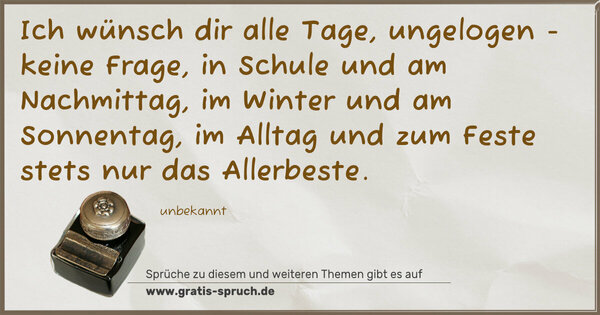 Ich wünsch dir alle Tage, ungelogen - keine Frage, in Schule und am Nachmittag, im Winter und am Sonnentag, im Alltag und zum Feste stets nur das Allerbeste.

unbekannt

Sprüche zu diesem und weiteren Themen gibt es auf
www.gratis-spruch.de